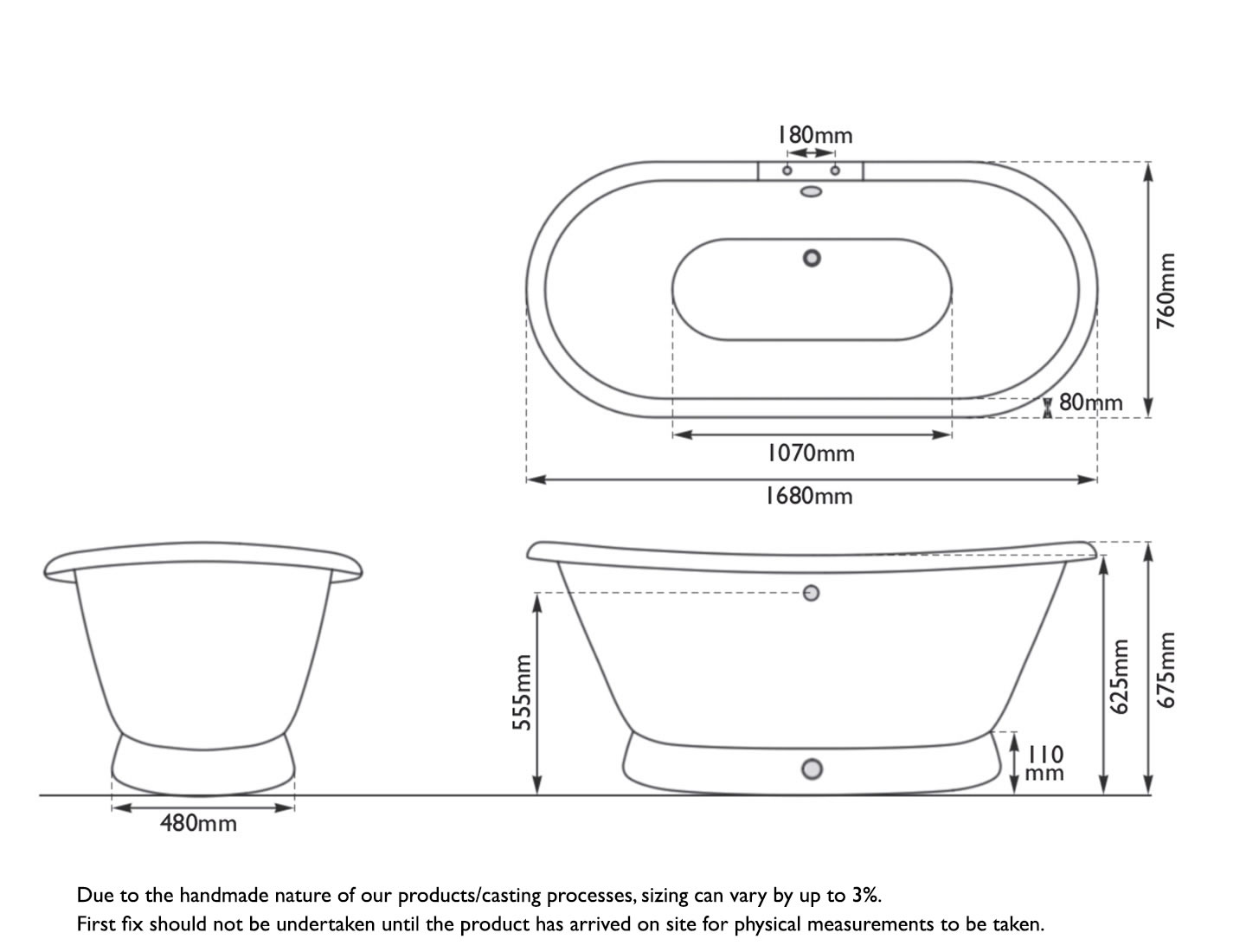 180mm

760mm

80mm

1070mm

1680mm

555mm

110 mm

625mm

675mm

480mm

Due to the handmade nature of our products/casting processes, sizing can vary by up to 3%.
First fix should not be undertaken until the product has arrived on site for physical measurements to be taken.